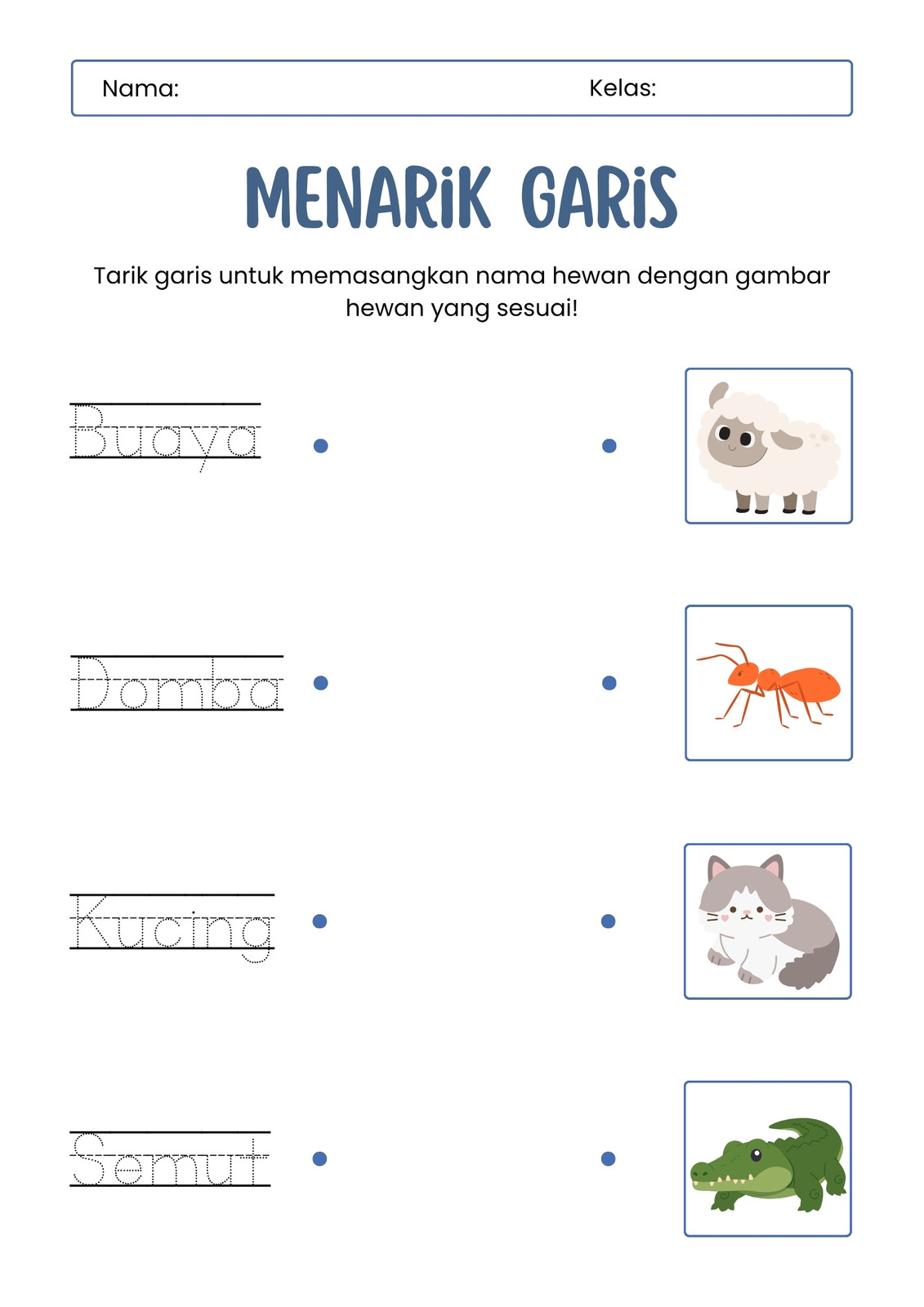 Nama: Kelas:

MENARiK GARiS

Tarik garis untuk memasangkan nama hewan dengan gambar hewan yang sesuai!

Buaya

Domba

Kucing

Semut